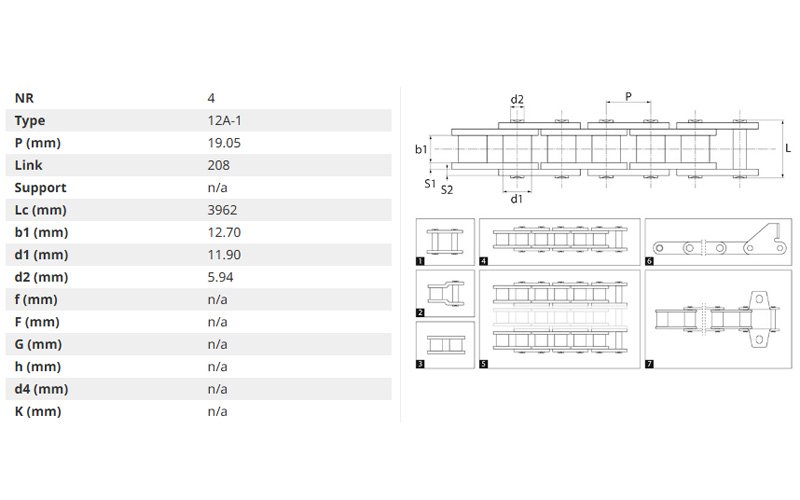 | NR | 4 |
|---|---|
| Type | 12A-1 |
| P (mm) | 19.05 |
| Link | 208 |
| Support | n/a |
| Lc (mm) | 3962 |
| b1 (mm) | 12.70 |
| d1 (mm) | 11.90 |
| d2 (mm) | 5.94 |
| f (mm) | n/a |
| F (mm) | n/a |
| G (mm) | n/a |
| h (mm) | n/a |
| d4 (mm) | n/a |
| K (mm) | n/a |

d2
P
b1
L
S1
S2
d1

1
2
3
4
5
6
7